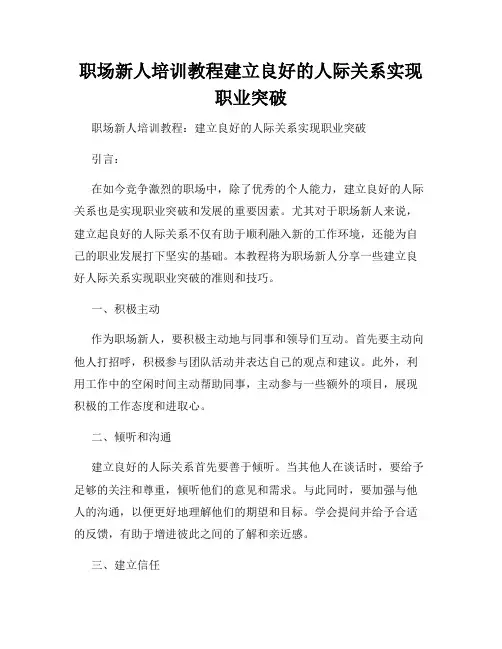 职场新人培训教程建立良好的人际关系实现职业突破

职场新人培训教程：建立良好的人际关系实现职业突破

引言：

在如今竞争激烈的职场中，除了优秀的个人能力，建立良好的人际关系也是实现职业突破和发展的重要因素。尤其对于职场新人来说，建立起良好的人际关系不仅有助于顺利融入新的工作环境，还能为自己的职业发展打下坚实的基础。本教程将为职场新人分享一些建立良好人际关系实现职业突破的准则和技巧。

一、积极主动

作为职场新人，要积极主动地与同事和领导们互动。首先要主动向他人打招呼，积极参与团队活动并表达自己的观点和建议。此外，利用工作中的空闲时间主动帮助同事，主动参与一些额外的项目，展现积极的工作态度和进取心。

二、倾听和沟通

建立良好的人际关系首先要善于倾听。当其他人在谈话时，要给予足够的关注和尊重，倾听他们的意见和需求。与此同时，要加强与他人的沟通，以便更好地理解他们的期望和目标。学会提问并给予合适的反馈，有助于增进彼此之间的了解和亲近感。

三、建立信任